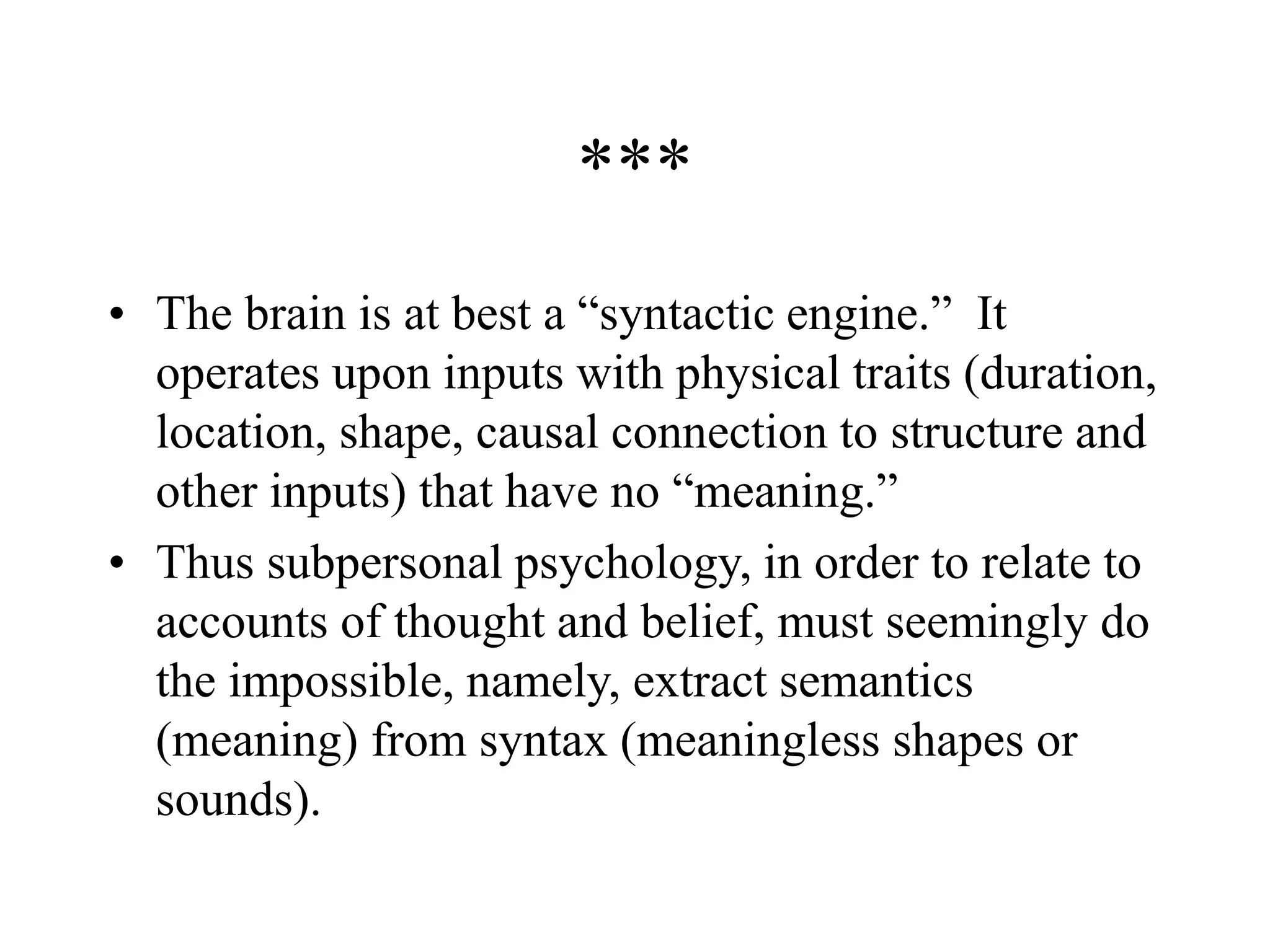 ***

• The brain is at best a “syntactic engine.” It operates upon inputs with physical traits (duration, location, shape, causal connection to structure and other inputs) that have no “meaning.”
• Thus subpersonal psychology, in order to relate to accounts of thought and belief, must seemingly do the impossible, namely, extract semantics (meaning) from syntax (meaningless shapes or sounds).